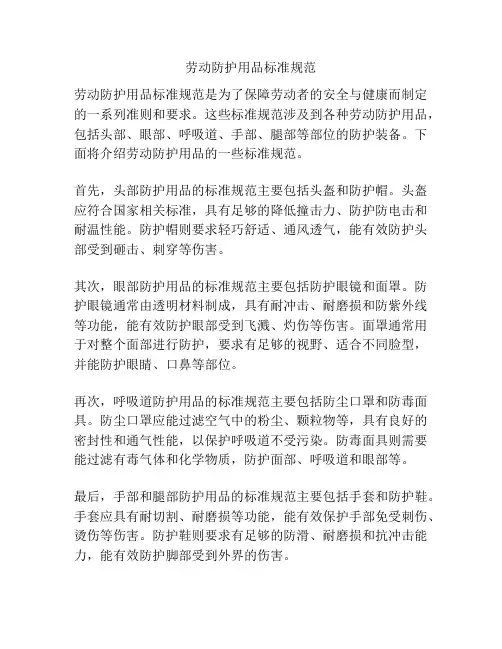 劳动防护用品标准规范

劳动防护用品标准规范是为了保障劳动者的安全与健康而制定的一系列准则和要求。这些标准规范涉及到各种劳动防护用品，包括头部、眼部、呼吸道、手部、腿部等部位的防护装备。下面将介绍劳动防护用品的一些标准规范。

首先，头部防护用品的标准规范主要包括头盔和防护帽。头盔应符合国家相关标准，具有足够的降低撞击力、防护防电击和耐温性能。防护帽则要求轻巧舒适、通风透气，能有效防护头部受到砸击、刺穿等伤害。

其次，眼部防护用品的标准规范主要包括防护眼镜和面罩。防护眼镜通常由透明材料制成，具有耐冲击、耐磨损和防紫外线等功能，能有效防护眼部受到飞溅、灼伤等伤害。面罩通常用于对整个面部进行防护，要求有足够的视野、适合不同脸型，并能防护眼睛、口鼻等部位。

再次，呼吸道防护用品的标准规范主要包括防尘口罩和防毒面具。防尘口罩应能过滤空气中的粉尘、颗粒物等，具有良好的密封性和通气性能，以保护呼吸道不受污染。防毒面具则需要能过滤有毒气体和化学物质，防护面部、呼吸道和眼部等。

最后，手部和腿部防护用品的标准规范主要包括手套和防护鞋。手套应具有耐切割、耐磨损等功能，能有效保护手部免受刺伤、烫伤等伤害。防护鞋则要求有足够的防滑、耐磨损和抗冲击能力，能有效防护脚部受到外界的伤害。